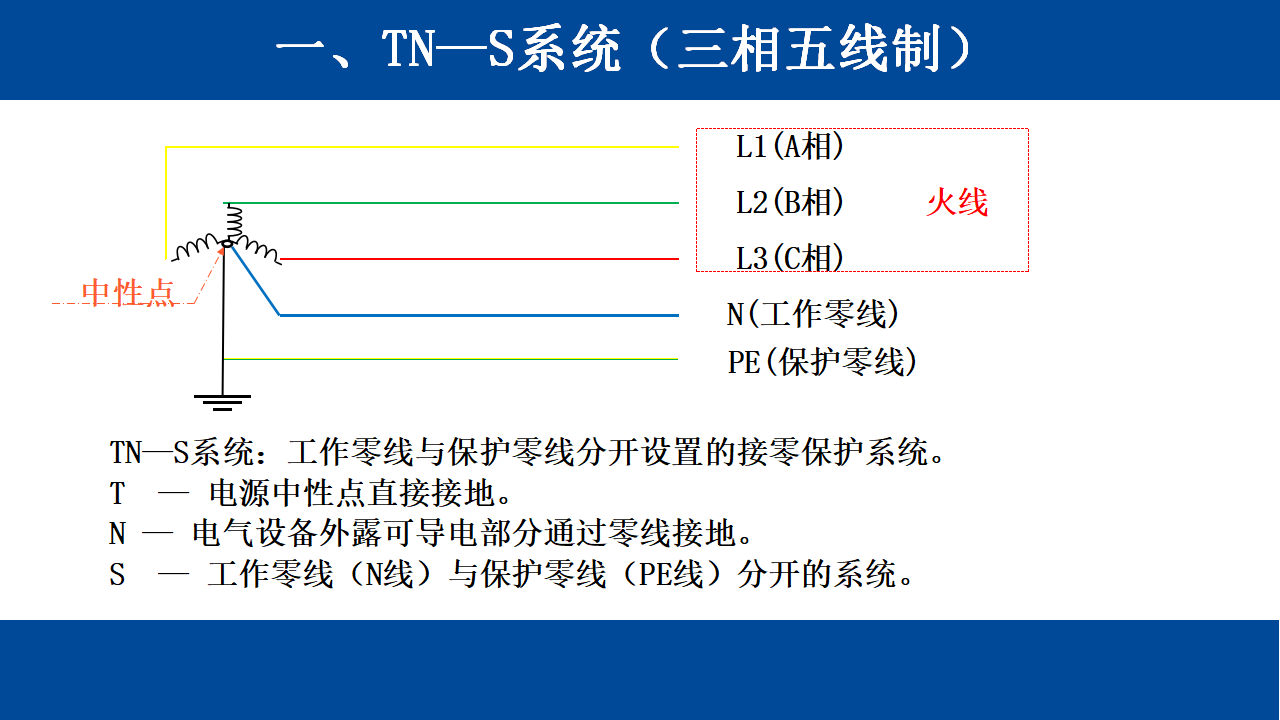 一、TN—S系统（三相五线制）

L1(A相)
L2(B相)
L3(C相)
火线

中性点

N(工作零线)
PE(保护零线)

TN—S系统：工作零线与保护零线分开设置的接零保护系统。
T — 电源中性点直接接地。
N — 电气设备外露可导电部分通过零线接地。
S — 工作零线（N线）与保护零线（PE线）分开的系统。